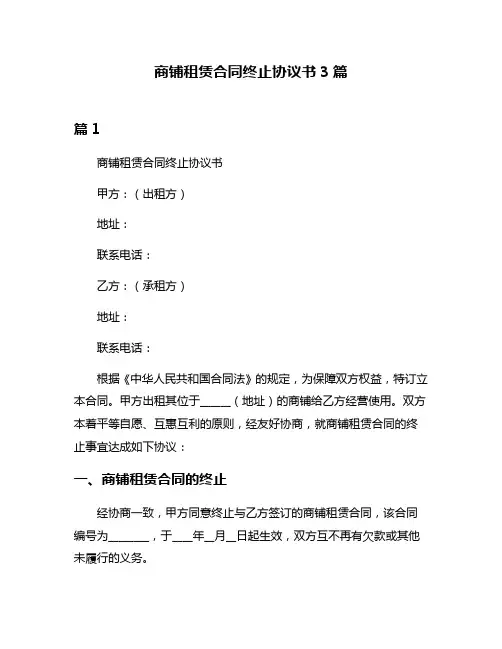 商铺租赁合同终止协议书 3 篇

篇 1

商铺租赁合同终止协议书

甲方：（出租方）

地址：

联系电话：

乙方：（承租方）

地址：

联系电话：

根据《中华人民共和国合同法》的规定，为保障双方权益，特订立本合同。甲方出租其位于_____（地址）的商铺给乙方经营使用。双方本着平等自愿、互惠互利的原则，经友好协商，就商铺租赁合同的终止事宜达成如下协议：

一、商铺租赁合同的终止

经协商一致，甲方同意终止与乙方签订的商铺租赁合同，该合同编号为_______，于___年__月__日起生效，双方互不再有欠款或其他未履行的义务。